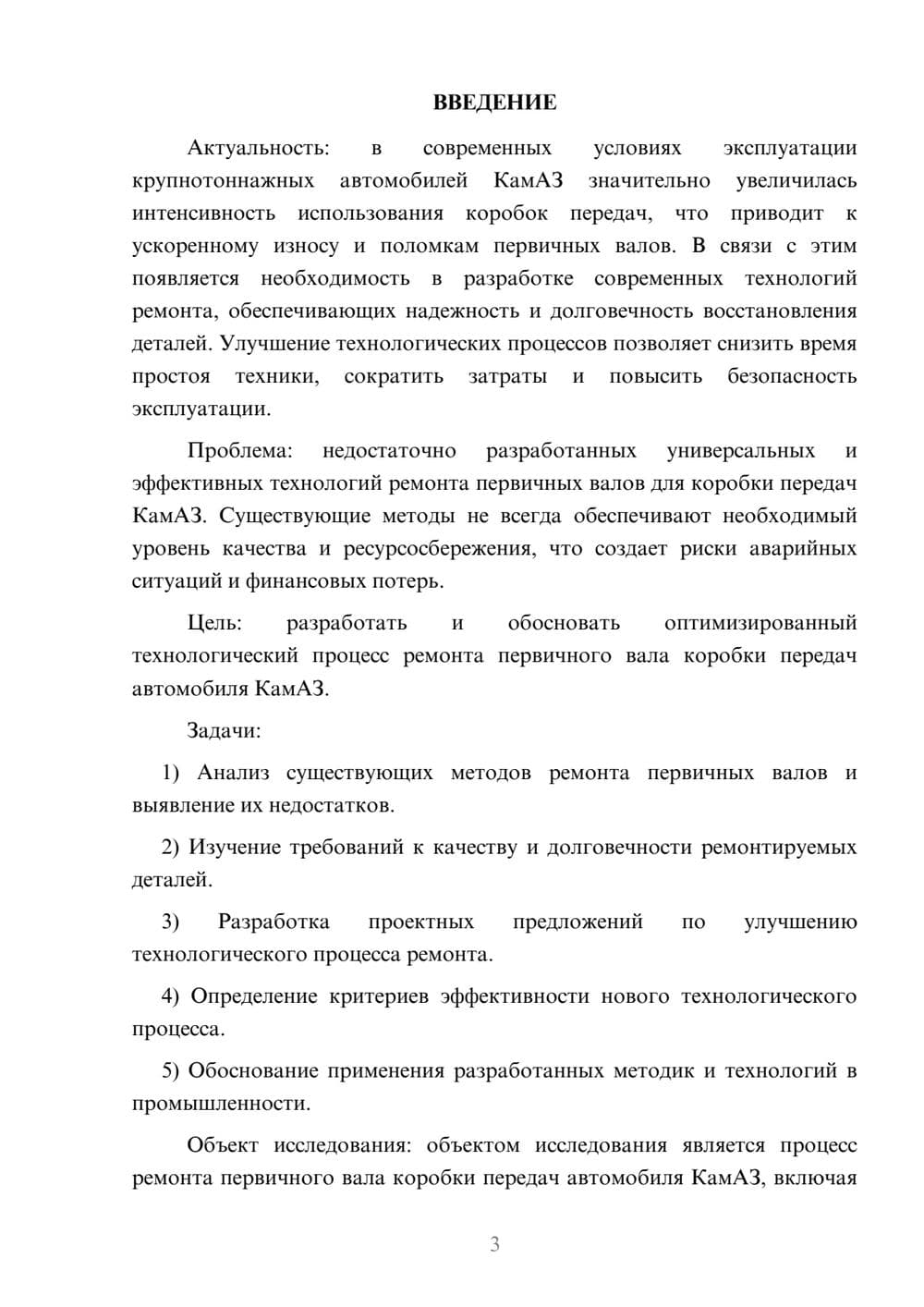 ВВЕДЕНИЕ

Актуальность: в современных условиях эксплуатации крупнотоннажных автомобилей КамАЗ значительно увеличилась интенсивность использования коробок передач, что приводит к ускоренному износу и поломкам первичных валов. В связи с этим появляется необходимость в разработке современных технологий ремонта, обеспечивающих надежность и долговечность восстановления деталей. Улучшение технологических процессов позволяет снизить время простоя техники, сократить затраты и повысить безопасность эксплуатации.

Проблема: недостаточно разработанных универсальных и эффективных технологий ремонта первичных валов для коробки передач КамАЗ. Существующие методы не всегда обеспечивают необходимый уровень качества и ресурсосбережения, что создает риски аварийных ситуаций и финансовых потерь.

Цель: разработать и обосновать оптимизированный технологический процесс ремонта первичного вала коробки передач автомобиля КамАЗ.

Задачи:

1) Анализ существующих методов ремонта первичных валов и выявление их недостатков.

2) Изучение требований к качеству и долговечности ремонтируемых деталей.

3) Разработка проектных предложений по улучшению технологического процесса ремонта.

4) Определение критериев эффективности нового технологического процесса.

5) Обоснование применения разработанных методик и технологий в промышленности.

Объект исследования: объектом исследования является процесс ремонта первичного вала коробки передач автомобиля КамАЗ, включая

3